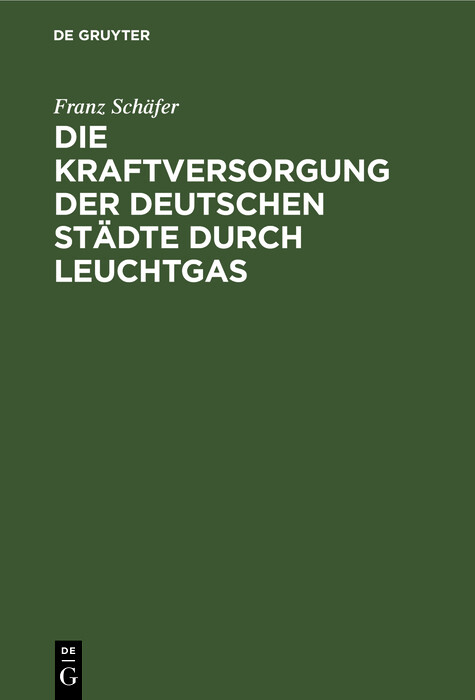 DE GRUYTER

Franz Schäfer

DIE KRAFTVERSORGUNG DER DEUTSCHEN STÄDTE DURCH LEUCHTGAS

DE
G